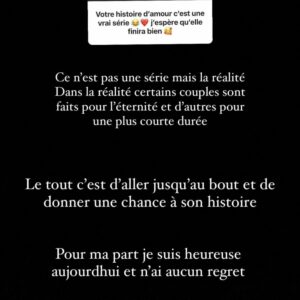 Votre histoire d'amour c'est une vrai série 😂❤️ j'espère qu'elle finira bien 🥰

Ce n'est pas une série mais la réalité
Dans la réalité certains couples sont faits pour l'éternité et d'autres pour une plus courte durée

Le tout c'est d'aller jusqu'au bout et de donner une chance à son histoire

Pour ma part je suis heureuse aujourdhui et n'ai aucun regret